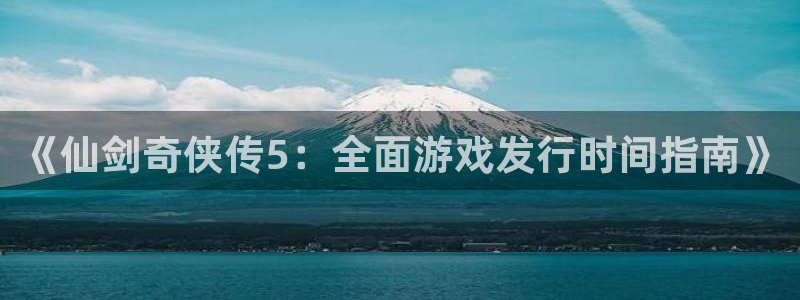 《仙剑奇侠传5：全面游戏发行时间指南》